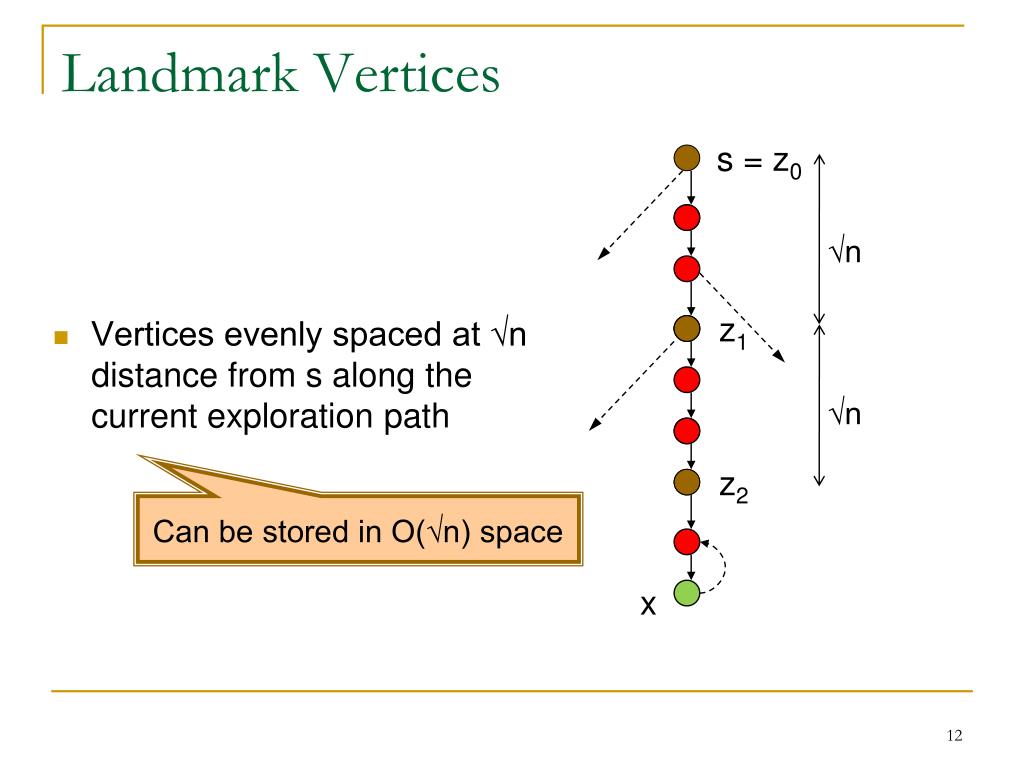 Landmark Vertices

Vertices evenly spaced at $\sqrt{n}$ distance from s along the current exploration path

Can be stored in $O(\sqrt{n})$ space

$s = z_0$

$\sqrt{n}$

$z_1$

$\sqrt{n}$

$z_2$

x

12